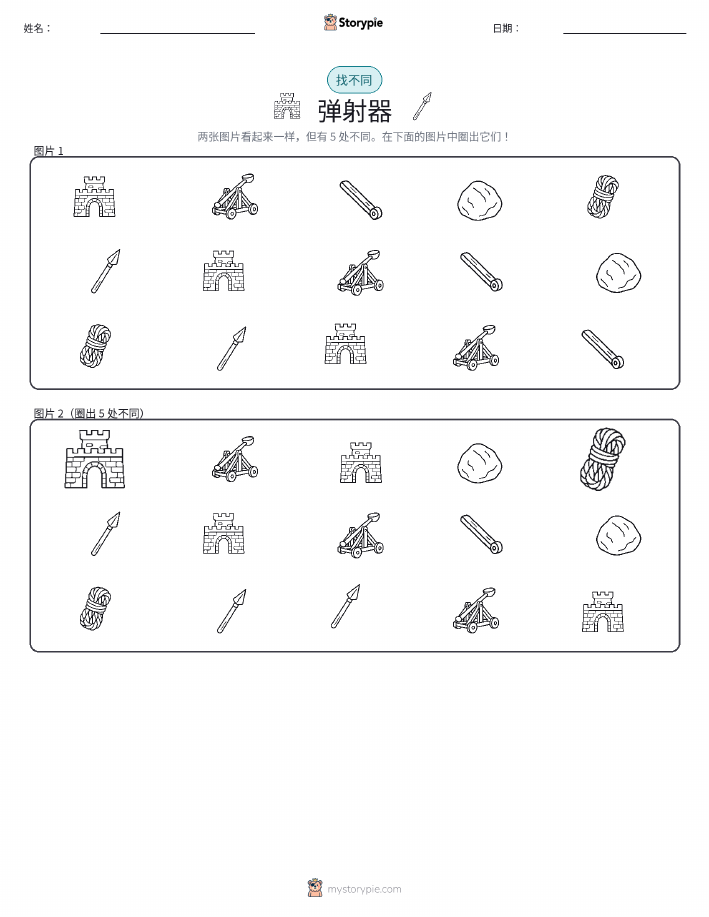 姓名：

Storypie

日期：

找不同

弹射器

两张图片看起来一样，但有 5 处不同。在下面的图片中圈出它们！

图片 1

图片 2（圈出 5 处不同）

mystorypie.com